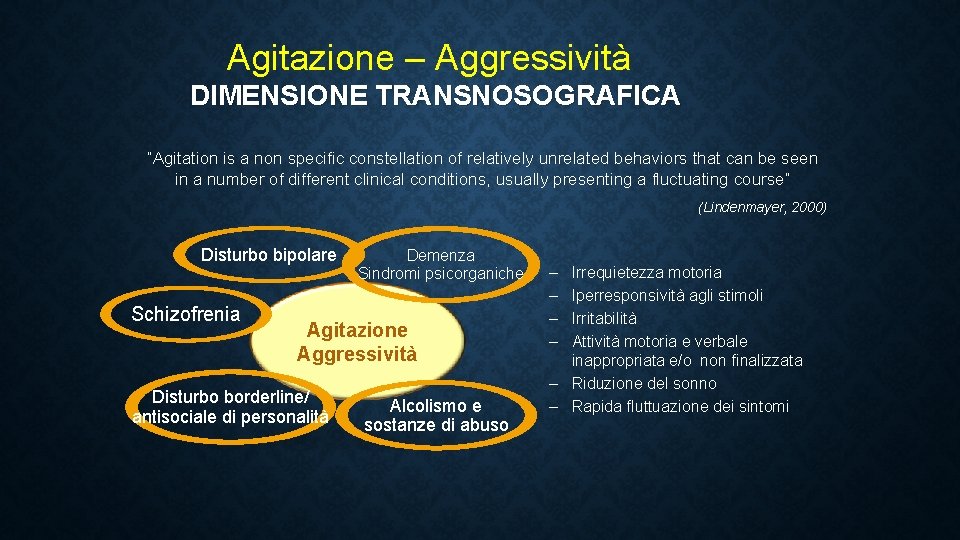 Agitazione – Aggressività
DIMENSIONE TRANSNOSOGRAFICA

"Agitation is a non specific constellation of relatively unrelated behaviors that can be seen in a number of different clinical conditions, usually presenting a fluctuating course"

(Lindenmayer, 2000)

Disturbo bipolare

Demenza
Sindromi psicorganiche

Schizofrenia

Agitazione
Aggressività

Disturbo borderline/ antisociale di personalità

Alcolismo e sostanze di abuso

– Irrequietezza motoria
– Iperresponsività agli stimoli
– Irritabilità
– Attività motoria e verbale inappropriata e/o non finalizzata
– Riduzione del sonno
– Rapida fluttuazione dei sintomi